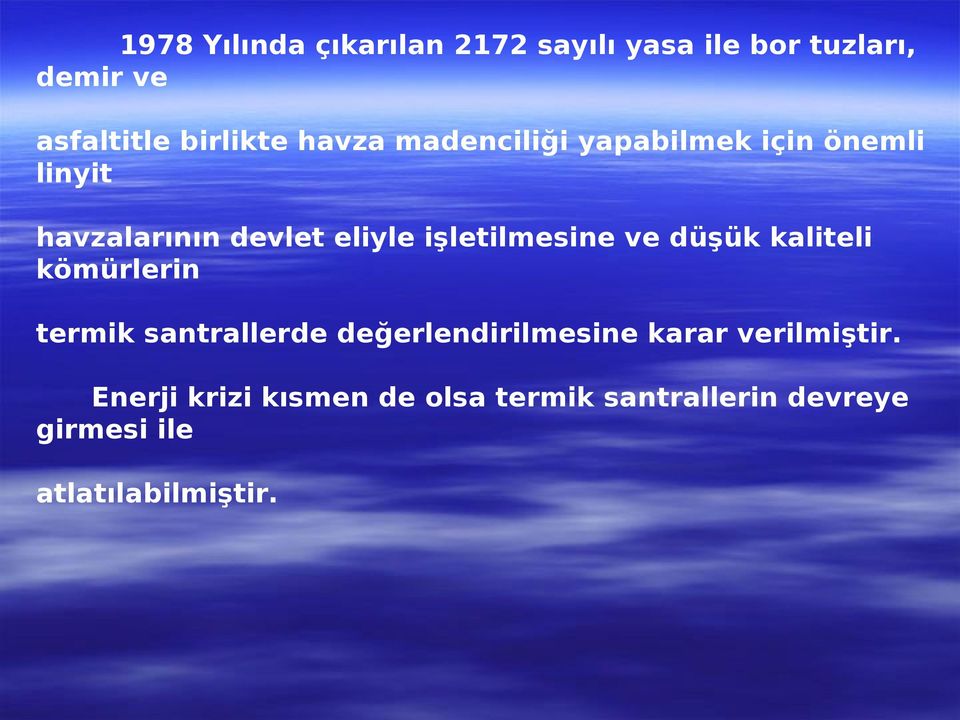 1978 Yılında çıkarılan 2172 sayılı yasa ile bor tuzları, demir ve

asfaltitle birlikte havza madenciliği yapabilmek için önemli linyit

havzalarının devlet eliyle işletilmesine ve düşük kaliteli kömürlerin

termik santrallerde değerlendirilmesine karar verilmiştir.

Enerji krizi kısmen de olsa termik santrallerin devreye girmesi ile

atlatılabilmiştir.